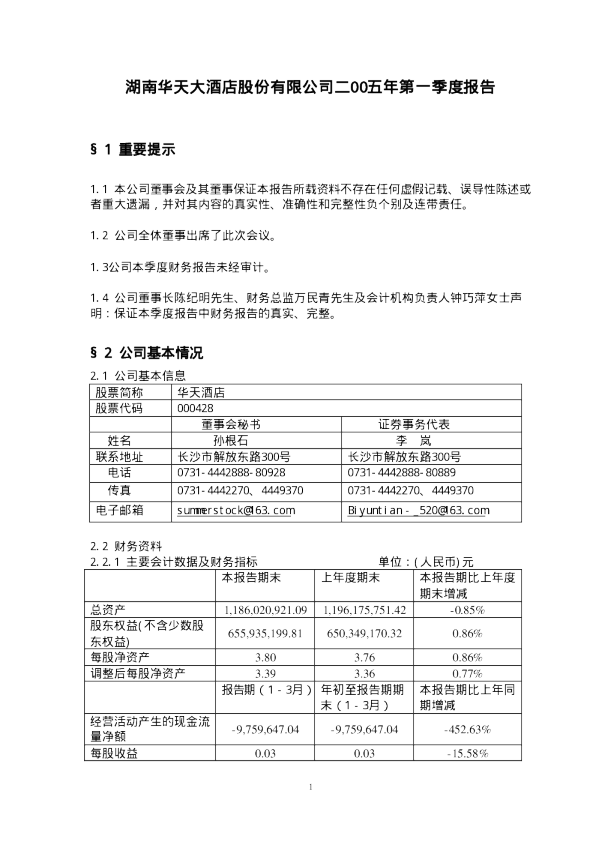 湖南华天大酒店股份有限公司二00五年第一季度报告

§ 1 重要提示

1.1 本公司董事会及其董事保证本报告所载资料不存在任何虚假记载、误导性陈述或者重大遗漏，并对其内容的真实性、准确性和完整性负个别及连带责任。

1.2 公司全体董事出席了此次会议。

1.3公司本季度财务报告未经审计。

1.4 公司董事长陈纪明先生、财务总监万民青先生及会计机构负责人钟巧萍女士声明：保证本季度报告中财务报告的真实、完整。

§ 2 公司基本情况

2.1 公司基本信息

| 股票简称 | 华天酒店 | |
|---|---|---|
| 股票代码 | 000428 | |
| | 董事会秘书 | 证券事务代表 |
| 姓名 | 孙根石 | 李 岚 |
| 联系地址 | 长沙市解放东路300号 | 长沙市解放东路300号 |
| 电话 | 0731-4442888-80928 | 0731-4442888-80889 |
| 传真 | 0731-4442270、4449370 | 0731-4442270、4449370 |
| 电子邮箱 | summerstock@163.com | Biyuntian-_520@163.com |

2.2 财务资料

2.2.1 主要会计数据及财务指标 单位：(人民币)元

| | 本报告期末 | 上年度期末 | 本报告期比上年度期末增减 |
|---|---|---|---|
| 总资产 | 1,186,020,921.09 | 1,196,175,751.42 | -0.85% |
| 股东权益(不含少数股东权益) | 655,935,199.81 | 650,349,170.32 | 0.86% |
| 每股净资产 | 3.80 | 3.76 | 0.86% |
| 调整后每股净资产 | 3.39 | 3.36 | 0.77% |
| | 报告期(1-3月) | 年初至报告期期末(1-3月) | 本报告期比上年同期增减 |
| 经营活动产生的现金流量净额 | -9,759,647.04 | -9,759,647.04 | -452.63% |
| 每股收益 | 0.03 | 0.03 | -15.58% |

1